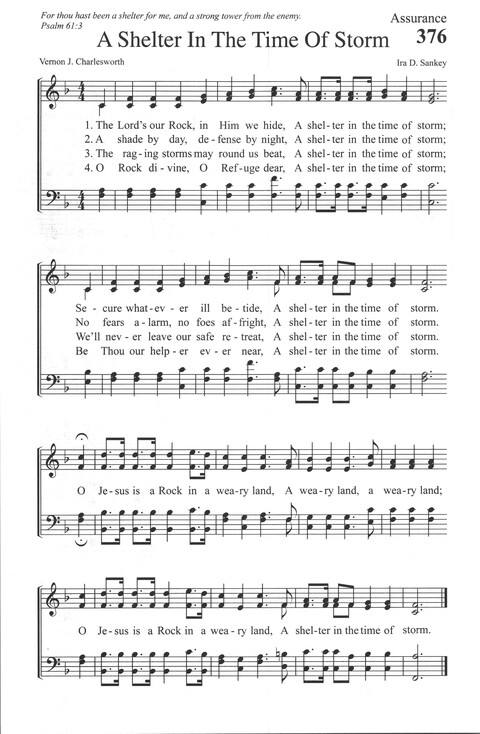 For thou hast been a shelter for me, and a strong tower from the enemy.
Psalm 61:3

Assurance

376

A Shelter In The Time Of Storm

Vernon J. Charlesworth

Ira D. Sankey

1. The Lord's our Rock, in Him we hide, A shel-ter in the time of storm;
2. A shade by day, de-fense by night, A shel-ter in the time of storm;
3. The rag-ing storms may round us beat, A shel-ter in the time of storm;
4. O Rock di-vine, O Ref-uge dear, A shel-ter in the time of storm;

Se-cure what-ev-er ill be-tide, A shel-ter in the time of storm.
No fears a-larm, no foes af-fright, A shel-ter in the time of storm.
We'll nev-er leave our safe re-treat, A shel-ter in the time of storm.
Be Thou our help-er ev-er near, A shel-ter in the time of storm.

O Je-sus is a Rock in a wea-ry land, A wea-ry land, a wea-ry land;

O Je-sus is a Rock in a wea-ry land, A shel-ter in the time of storm.